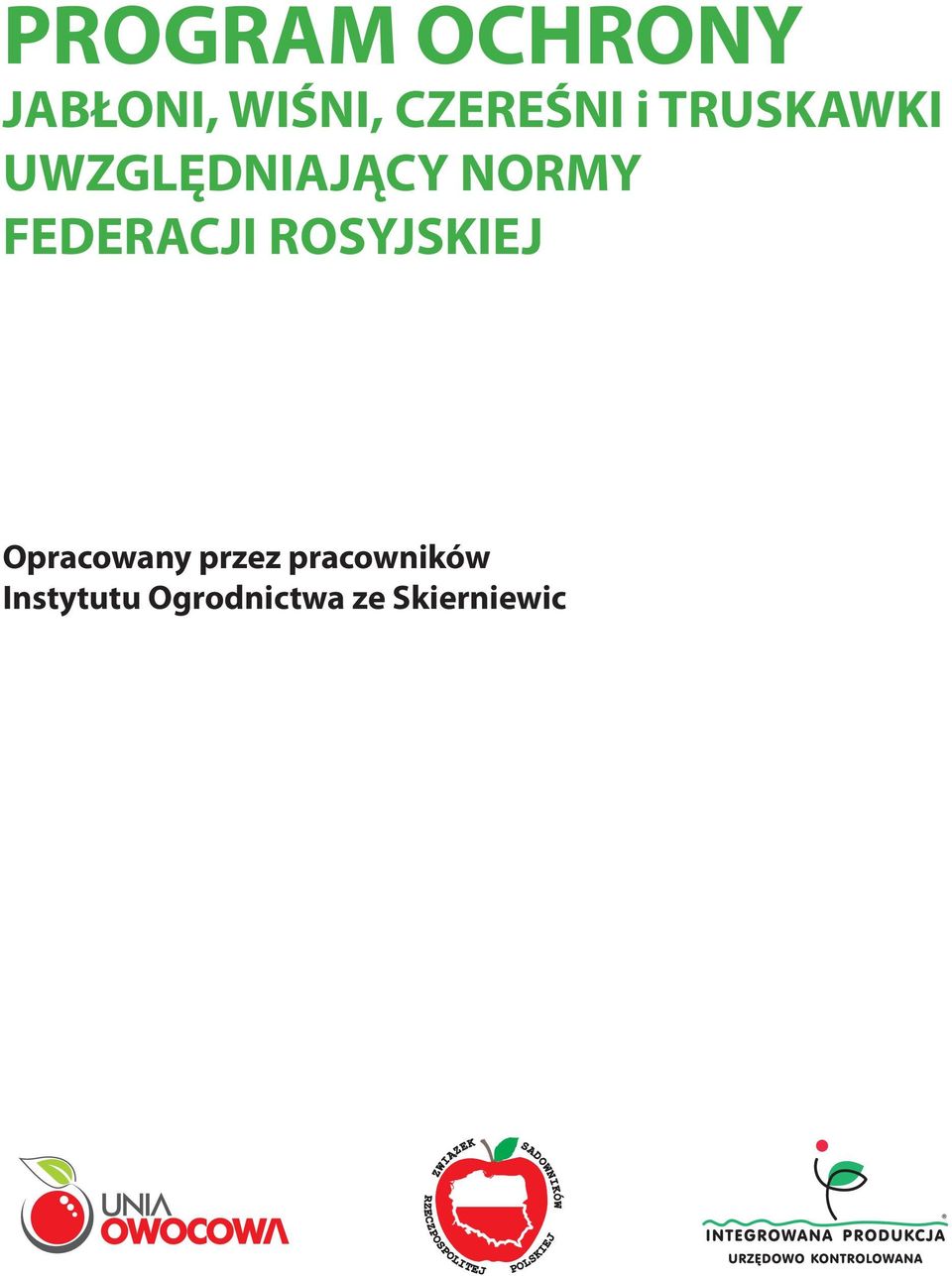 PROGRAM OCHRONY
JABŁONI, WIŚNI, CZEREŚNI i TRUSKAWKI
UWZGLĘDNIAJĄCY NORMY
FEDERACJI ROSYJSKIEJ

Opracowany przez pracowników
Instytutu Ogrodnictwa ze Skierniewic

UNIA
OWOCOWA

ZWIĄZEK SADOWNIKÓW RZECZPOSPOLITEJ POLSKIEJ

INTEGROWANA PRODUKCJA
URZĘDOWO KONTROLOWANA